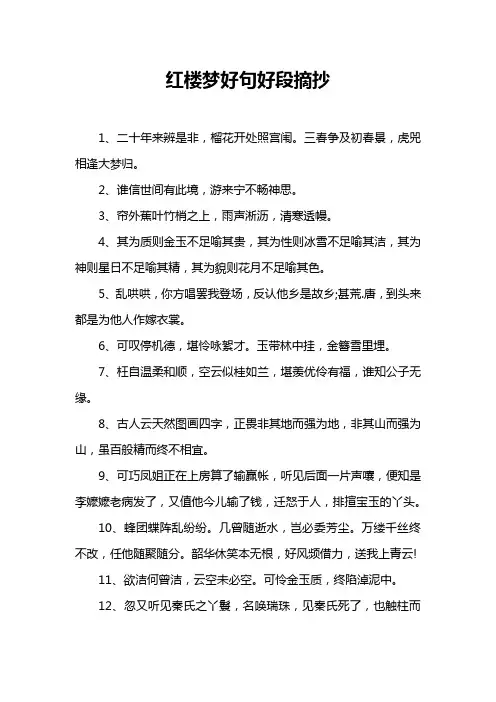 红楼梦好句好段摘抄

1、二十年来辨是非，榴花开处照宫闱。三春争及初春景，虎兕相逢大梦归。

2、谁信世间有此境，游来宁不畅神思。

3、帘外蕉叶竹梢之上，雨声淅沥，清寒透幔。

4、其为质则金玉不足喻其贵，其为性则冰雪不足喻其洁，其为神则星日不足喻其精，其为貌则花月不足喻其色。

5、乱哄哄，你方唱罢我登场，反认他乡是故乡;甚荒.唐，到头来都是为他人作嫁衣裳。

6、可叹停机德，堪怜咏絮才。玉带林中挂，金簪雪里埋。

7、枉自温柔和顺，空云似桂如兰，堪羡优伶有福，谁知公子无缘。

8、古人云天然图画四字，正畏非其地而强为地，非其山而强为山，虽百般精而终不相宜。

9、可巧凤姐正在上房算了输赢帐，听见后面一片声嚷，便知是李嬷嬷老病发了，又值他今儿输了钱，迁怒于人，排揎宝玉的丫头。

10、蜂团蝶阵乱纷纷。几曾随逝水，岂必委芳尘。万缕千丝终不改，任他随聚随分。韶华休笑本无根，好风频借力，送我上青云!

11、欲洁何曾洁，云空未必空。可怜金玉质，终陷淖泥中。

12、忽又听见秦氏之丫鬟，名唤瑞珠，见秦氏死了，也触柱而